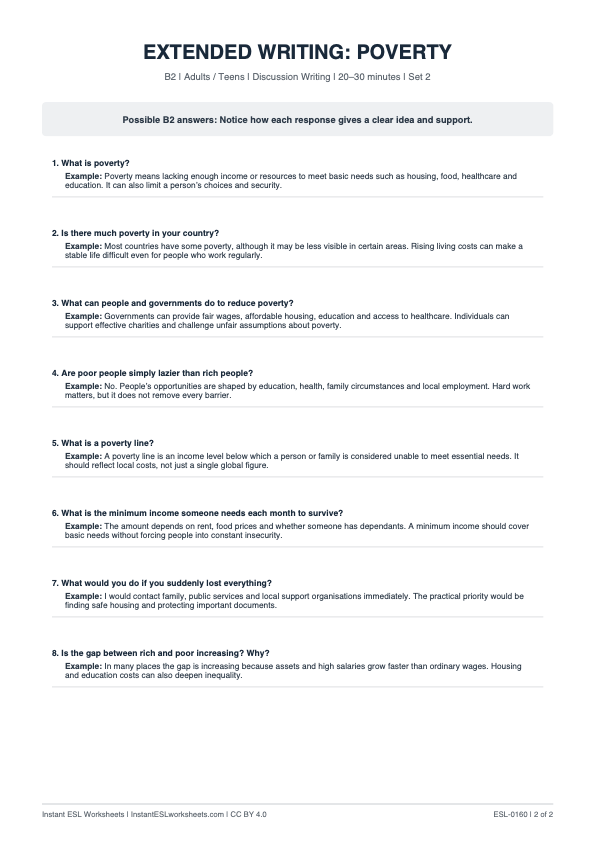 EXTENDED WRITING: POVERTY

B2 | Adults / Teens | Discussion Writing | 20–30 minutes | Set 2

Possible B2 answers: Notice how each response gives a clear idea and support.

1. What is poverty?
Example: Poverty means lacking enough income or resources to meet basic needs such as housing, food, healthcare and education. It can also limit a person's choices and security.

2. Is there much poverty in your country?
Example: Most countries have some poverty, although it may be less visible in certain areas. Rising living costs can make a stable life difficult even for people who work regularly.

3. What can people and governments do to reduce poverty?
Example: Governments can provide fair wages, affordable housing, education and access to healthcare. Individuals can support effective charities and challenge unfair assumptions about poverty.

4. Are poor people simply lazier than rich people?
Example: No. People's opportunities are shaped by education, health, family circumstances and local employment. Hard work matters, but it does not remove every barrier.

5. What is a poverty line?
Example: A poverty line is an income level below which a person or family is considered unable to meet essential needs. It should reflect local costs, not just a single global figure.

6. What is the minimum income someone needs each month to survive?
Example: The amount depends on rent, food prices and whether someone has dependants. A minimum income should cover basic needs without forcing people into constant insecurity.

7. What would you do if you suddenly lost everything?
Example: I would contact family, public services and local support organisations immediately. The practical priority would be finding safe housing and protecting important documents.

8. Is the gap between rich and poor increasing? Why?
Example: In many places the gap is increasing because assets and high salaries grow faster than ordinary wages. Housing and education costs can also deepen inequality.

Instant ESL Worksheets | InstantESLworksheets.com | CC BY 4.0

ESL-0160 | 2 of 2